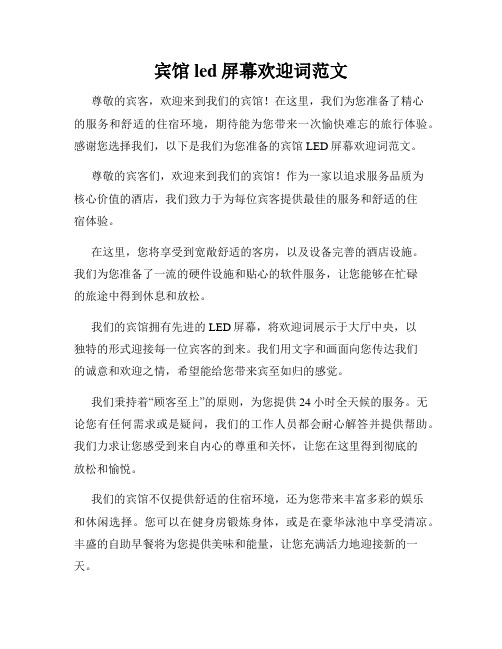 宾馆 led 屏幕欢迎词范文

尊敬的宾客，欢迎来到我们的宾馆！在这里，我们为您准备了精心的服务和舒适的住宿环境，期待能为您带来一次愉快难忘的旅行体验。感谢您选择我们，以下是我们为您准备的宾馆 LED 屏幕欢迎词范文。

尊敬的宾客们，欢迎来到我们的宾馆！作为一家以追求服务品质为核心价值的酒店，我们致力于为每位宾客提供最佳的服务和舒适的住宿体验。

在这里，您将享受到宽敞舒适的客房，以及设备完善的酒店设施。我们为您准备了一流的硬件设施和贴心的软件服务，让您能够在忙碌的旅途中得到休息和放松。

我们的宾馆拥有先进的 LED 屏幕，将欢迎词展示于大厅中央，以独特的形式迎接每一位宾客的到来。我们用文字和画面向您传达我们的诚意和欢迎之情，希望能给您带来宾至如归的感觉。

我们秉持着“顾客至上”的原则，为您提供 24 小时全天候的服务。无论您有任何需求或是疑问，我们的工作人员都会耐心解答并提供帮助。我们力求让您感受到来自内心的尊重和关怀，让您在这里得到彻底的放松和愉悦。

我们的宾馆不仅提供舒适的住宿环境，还为您带来丰富多彩的娱乐和休闲选择。您可以在健身房锻炼身体，或是在豪华泳池中享受清凉。丰盛的自助早餐将为您提供美味和能量，让您充满活力地迎接新的一天。